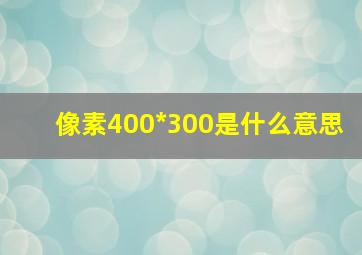 像素400*300是什么意思